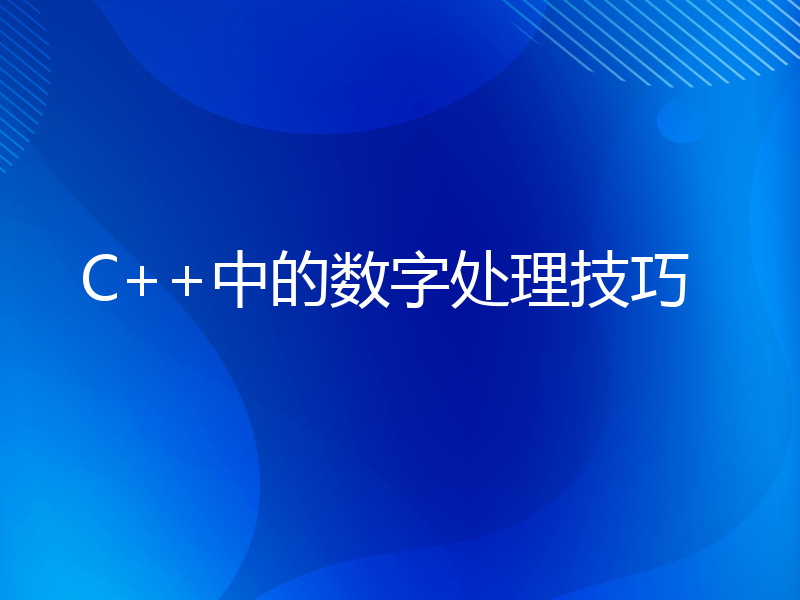 C++中的数字处理技巧